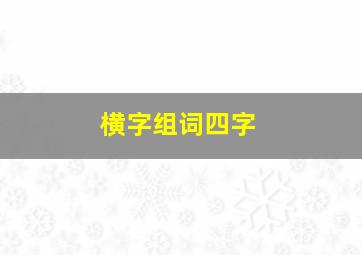 横字组词四字